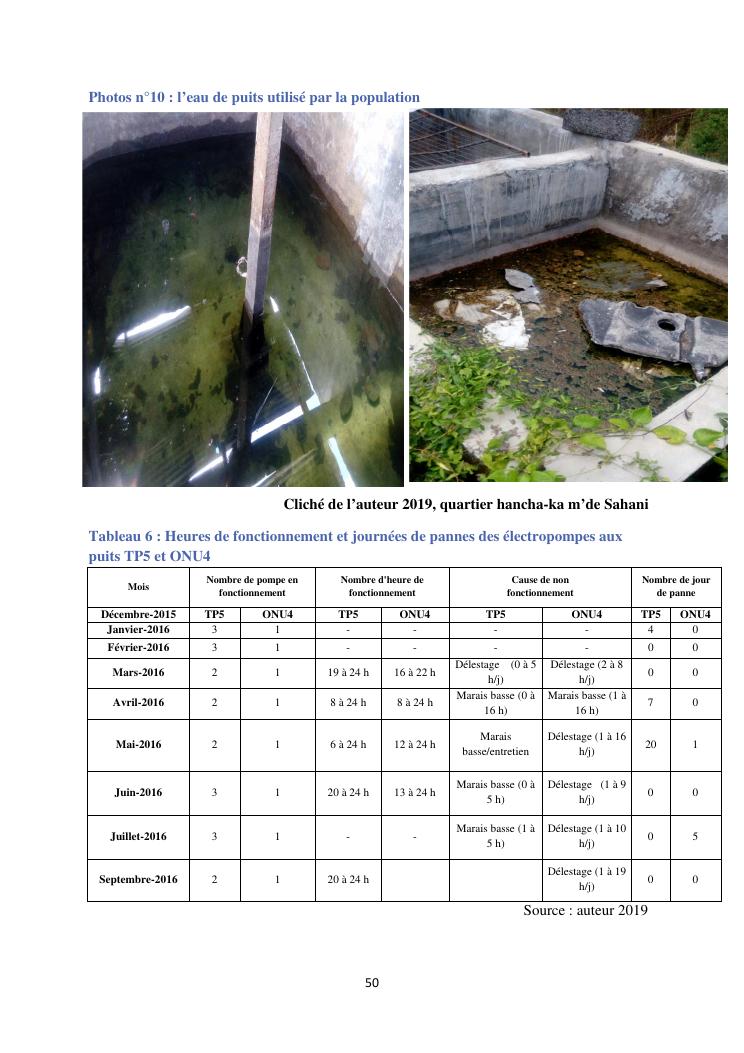 Photos n°10 : l'eau de puits utilisé par la population

Cliché de l'auteur 2019, quartier hancha-ka m'de Sahani

Tableau 6 : Heures de fonctionnement et journées de pannes des électropompes aux puits TP5 et ONU4

| Mois | Nombre de pompe en fonctionnement | | Nombre d'heure de fonctionnement | | Cause de non fonctionnement | | Nombre de jour de panne | |
|---|---|---|---|---|---|---|---|---|
| Décembre-2015 | TP5 | ONU4 | TP5 | ONU4 | TP5 | ONU4 | TP5 | ONU4 |
| Janvier-2016 | 3 | 1 | - | - | - | - | 4 | 0 |
| Février-2016 | 3 | 1 | - | - | - | - | 0 | 0 |
| Mars-2016 | 2 | 1 | 19 à 24 h | 16 à 22 h | Délestage (0 à 5 h/j) | Délestage (2 à 8 h/j) | 0 | 0 |
| Avril-2016 | 2 | 1 | 8 à 24 h | 8 à 24 h | Marais basse (0 à 16 h) | Marais basse (1 à 16 h) | 7 | 0 |
| Mai-2016 | 2 | 1 | 6 à 24 h | 12 à 24 h | Marais basse/entretien | Délestage (1 à 16 h/j) | 20 | 1 |
| Juin-2016 | 3 | 1 | 20 à 24 h | 13 à 24 h | Marais basse (0 à 5 h) | Délestage (1 à 9 h/j) | 0 | 0 |
| Juillet-2016 | 3 | 1 | - | - | Marais basse (1 à 5 h) | Délestage (1 à 10 h/j) | 0 | 5 |
| Septembre-2016 | 2 | 1 | 20 à 24 h | | | Délestage (1 à 19 h/j) | 0 | 0 |

Source : auteur 2019

50